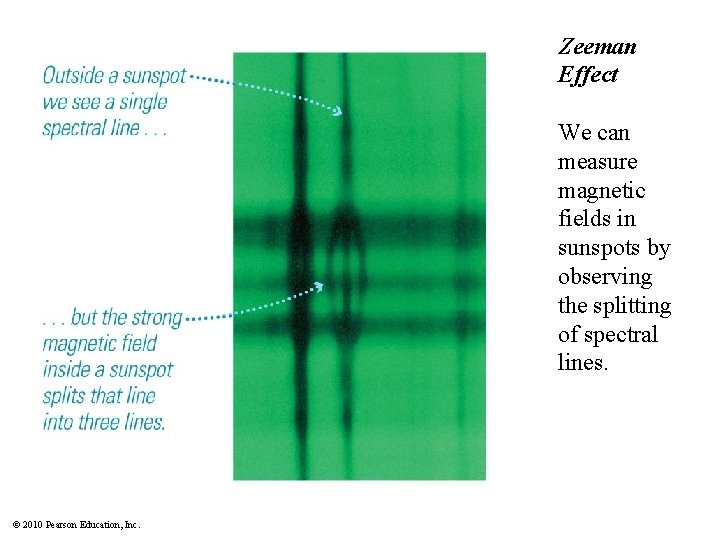 Outside a sunspot we see a single spectral line . . .

. . . but the strong magnetic field inside a sunspot splits that line into three lines.

Zeeman Effect

We can measure magnetic fields in sunspots by observing the splitting of spectral lines.

© 2010 Pearson Education, Inc.